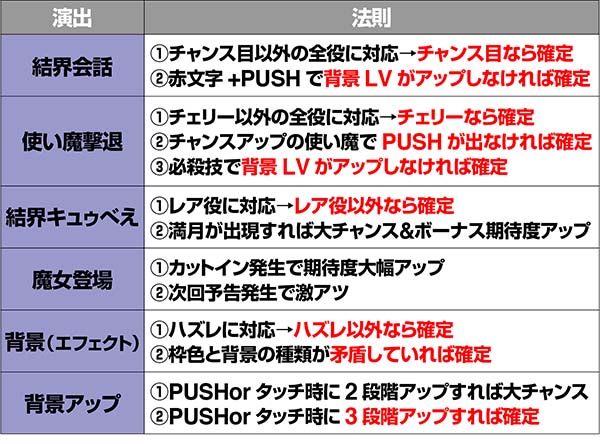 | 演出 | 法則 |
|---|---|
| 結界会話 | ①チャンス目以外の全役に対応→チャンス目なら確定 ②赤文字 +PUSH で背景 LV がアップしなければ確定 |
| 使い魔撃退 | ①チェリー以外の全役に対応→チェリーなら確定 ②チャンスアップの使い魔で PUSH が出なければ確定 ③必殺技で背景 LV がアップしなければ確定 |
| 結界キュゥべえ | ①レア役に対応→レア役以外なら確定 ②満月が出現すれば大チャンス&ボーナス期待度アップ |
| 魔女登場 | ①カットイン発生で期待度大幅アップ ②次回予告発生で激アツ |
| 背景(エフェクト) | ①ハズレに対応→ハズレ以外なら確定 ②枠色と背景の種類が矛盾していれば確定 |
| 背景アップ | ①PUSHor タッチ時に 2 段階アップすれば大チャンス ②PUSHor タッチ時に 3 段階アップすれば確定 |